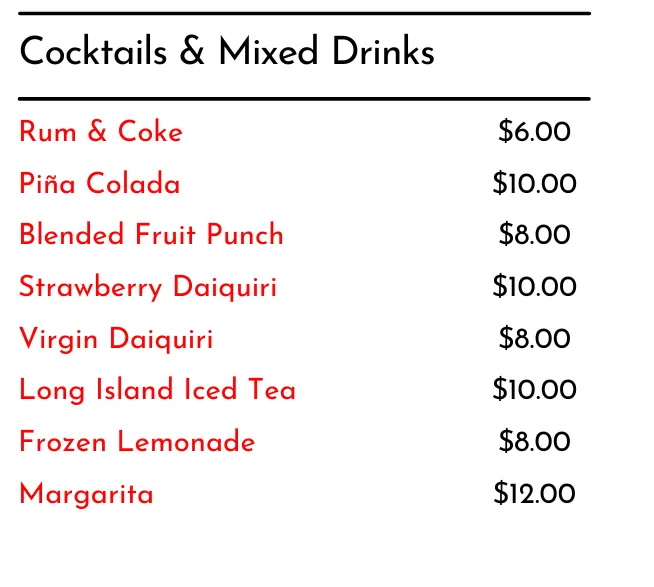 Cocktails & Mixed Drinks

| | |
|---|---|
| Rum & Coke | \$6.00 |
| Piña Colada | \$10.00 |
| Blended Fruit Punch | \$8.00 |
| Strawberry Daiquiri | \$10.00 |
| Virgin Daiquiri | \$8.00 |
| Long Island Iced Tea | \$10.00 |
| Frozen Lemonade | \$8.00 |
| Margarita | \$12.00 |